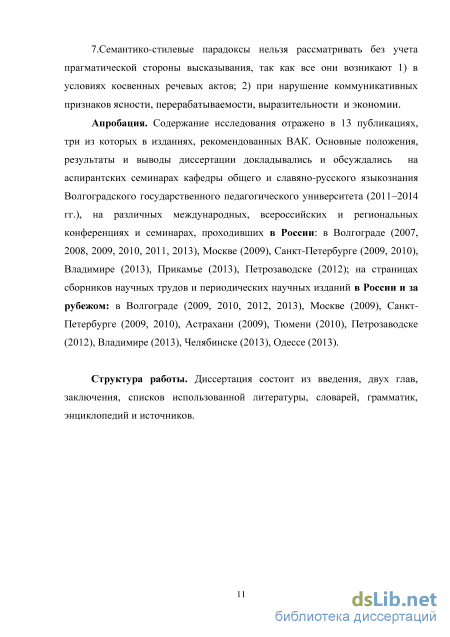 7.Семантико-стилевые парадоксы нельзя рассматривать без учета прагматической стороны высказывания, так как все они возникают 1) в условиях косвенных речевых актов; 2) при нарушение коммуникативных признаков ясности, перерабатываемости, выразительности и экономии.

Апробация. Содержание исследования отражено в 13 публикациях, три из которых в изданиях, рекомендованных ВАК. Основные положения, результаты и выводы диссертации докладывались и обсуждались на аспирантских семинарах кафедры общего и славяно-русского языкознания Волгоградского государственного педагогического университета (2011–2014 гг.), на различных международных, всероссийских и региональных конференциях и семинарах, проходивших в России: в Волгограде (2007, 2008, 2009, 2010, 2011, 2013), Москве (2009), Санкт-Петербурге (2009, 2010), Владимире (2013), Прикамье (2013), Петрозаводске (2012); на страницах сборников научных трудов и периодических научных изданий в России и за рубежом: в Волгограде (2009, 2010, 2012, 2013), Москве (2009), Санкт-Петербурге (2009, 2010), Астрахани (2009), Тюмени (2010), Петрозаводске (2012), Владимире (2013), Челябинске (2013), Одессе (2013).

Структура работы. Диссертация состоит из введения, двух глав, заключения, списков использованной литературы, словарей, грамматик, энциклопедий и источников.

11

dsLib.net
библиотека диссертаций